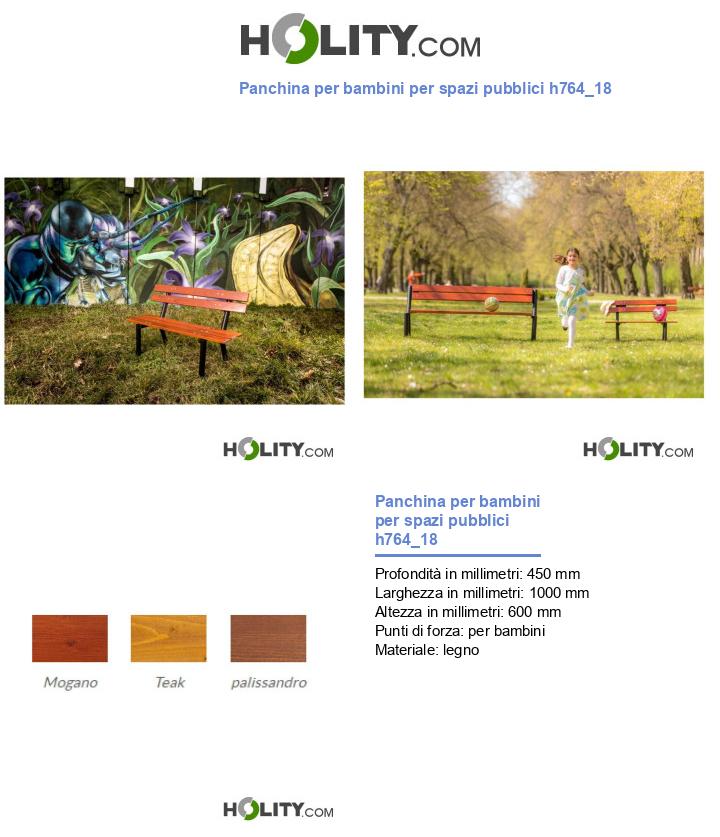 HOLITY.COM

Panchina per bambini per spazi pubblici h764_18

HOLITY.COM

HOLITY.COM

Panchina per bambini per spazi pubblici h764_18

Profondità in millimetri: 450 mm
Larghezza in millimetri: 1000 mm
Altezza in millimetri: 600 mm
Punti di forza: per bambini
Materiale: legno

Mogano

Teak

palissandro

HOLITY.COM